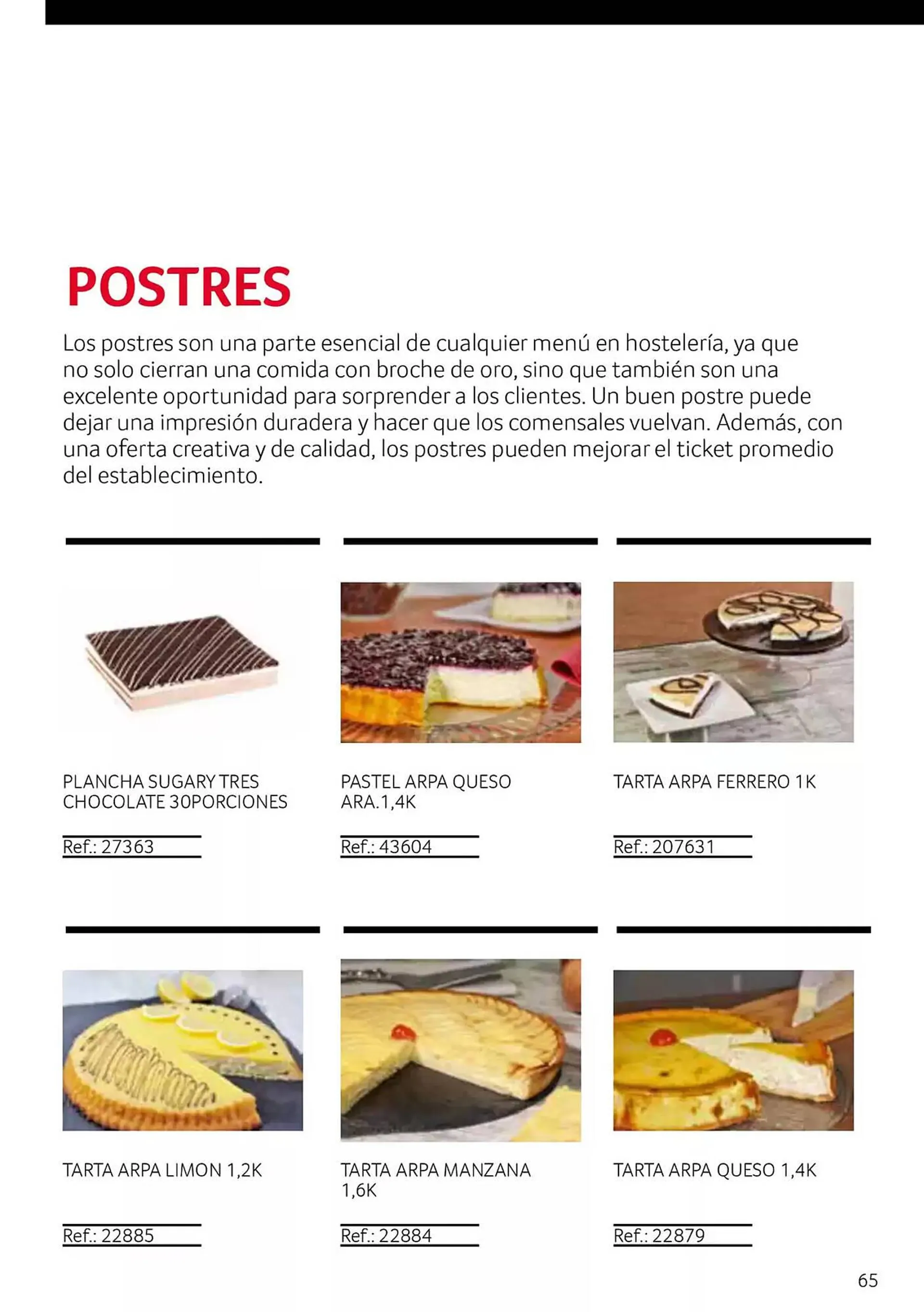 POSTRES

Los postres son una parte esencial de cualquier menú en hostelería, ya que no solo cierran una comida con broche de oro, sino que también son una excelente oportunidad para sorprender a los clientes. Un buen postre puede dejar una impresión duradera y hacer que los comensales vuelvan. Además, con una oferta creativa y de calidad, los postres pueden mejorar el ticket promedio del establecimiento.

PLANCHA SUGARY TRES CHOCOLATE 30PORCIONES

Ref.: 27363

PASTEL ARPA QUESO ARA.1,4K

Ref.: 43604

TARTA ARPA FERRERO 1K

Ref.: 207631

TARTA ARPA LIMON 1,2K

Ref.: 22885

TARTA ARPA MANZANA 1,6K

Ref.: 22884

TARTA ARPA QUESO 1,4K

Ref.: 22879

65